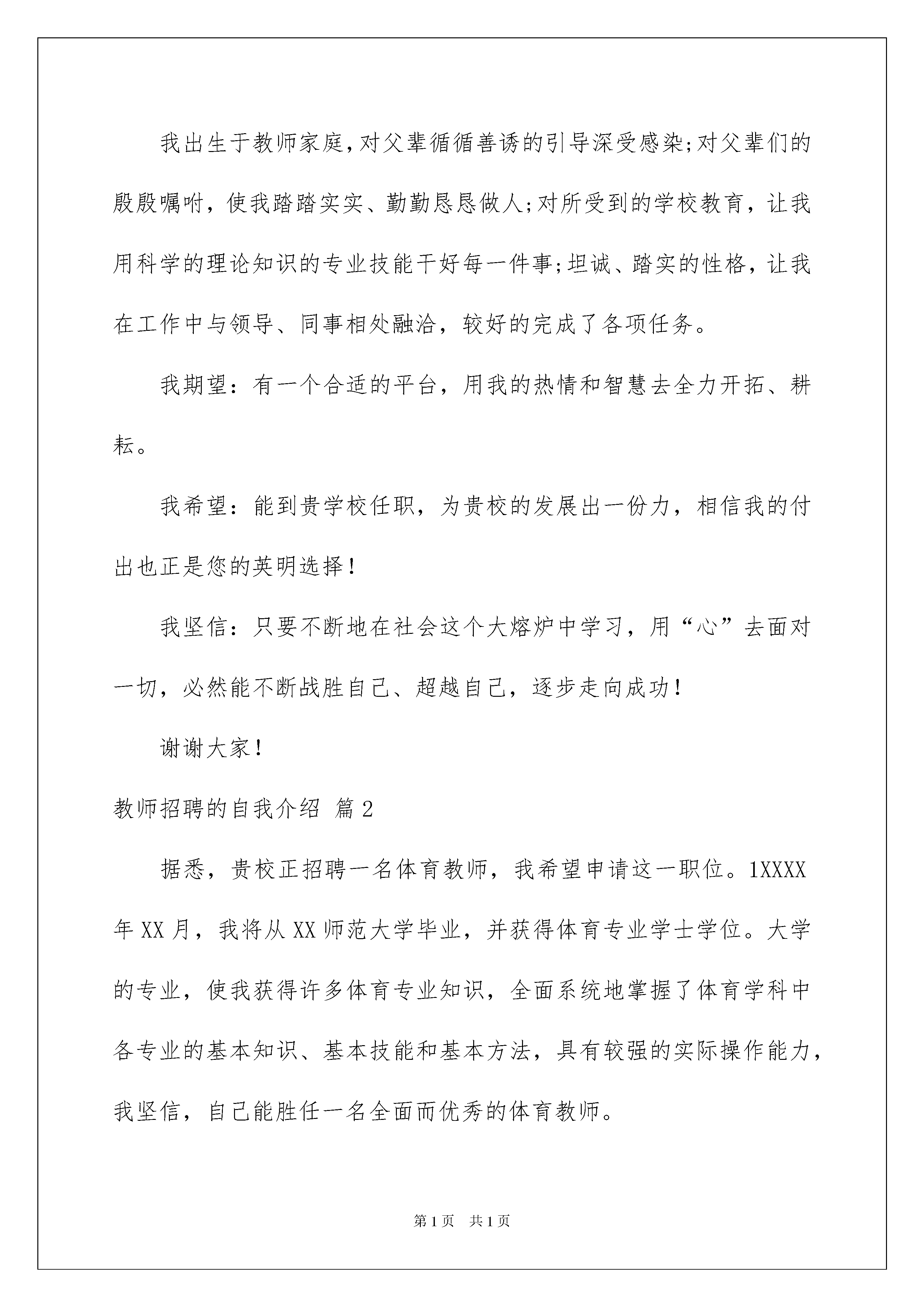 我出生于教师家庭,对父辈循循善诱的引导深受感染;对父辈们的殷殷嘱咐，使我踏踏实实、勤勤恳恳做人;对所受到的学校教育，让我用科学的理论知识的专业技能干好每一件事;坦诚、踏实的性格，让我在工作中与领导、同事相处融洽，较好的完成了各项任务。

我期望：有一个合适的平台，用我的热情和智慧去全力开拓、耕耘。

我希望：能到贵学校任职，为贵校的发展出一份力，相信我的付出也正是您的英明选择!

我坚信：只要不断地在社会这个大熔炉中学习，用“心”去面对一切，必然能不断战胜自己、超越自己，逐步走向成功!

谢谢大家!

教师招聘的自我介绍 篇2

据悉，贵校正招聘一名体育教师，我希望申请这一职位。1XXXX年XX月，我将从XX师范大学毕业，并获得体育专业学士学位。大学的专业，使我获得许多体育专业知识，全面系统地掌握了体育学科中各专业的基本知识、基本技能和基本方法，具有较强的实际操作能力，我坚信，自己能胜任一名全面而优秀的体育教师。

第1页 共1页